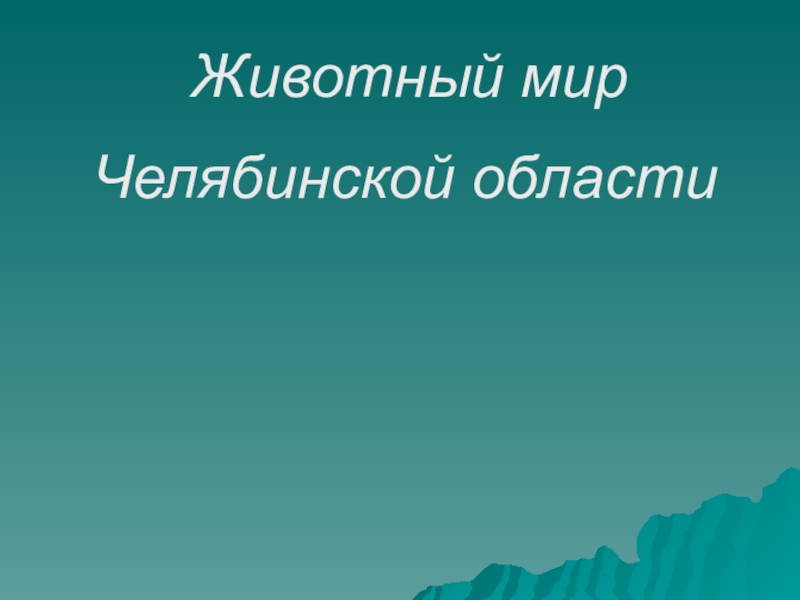 Животный мир

Челябинской области